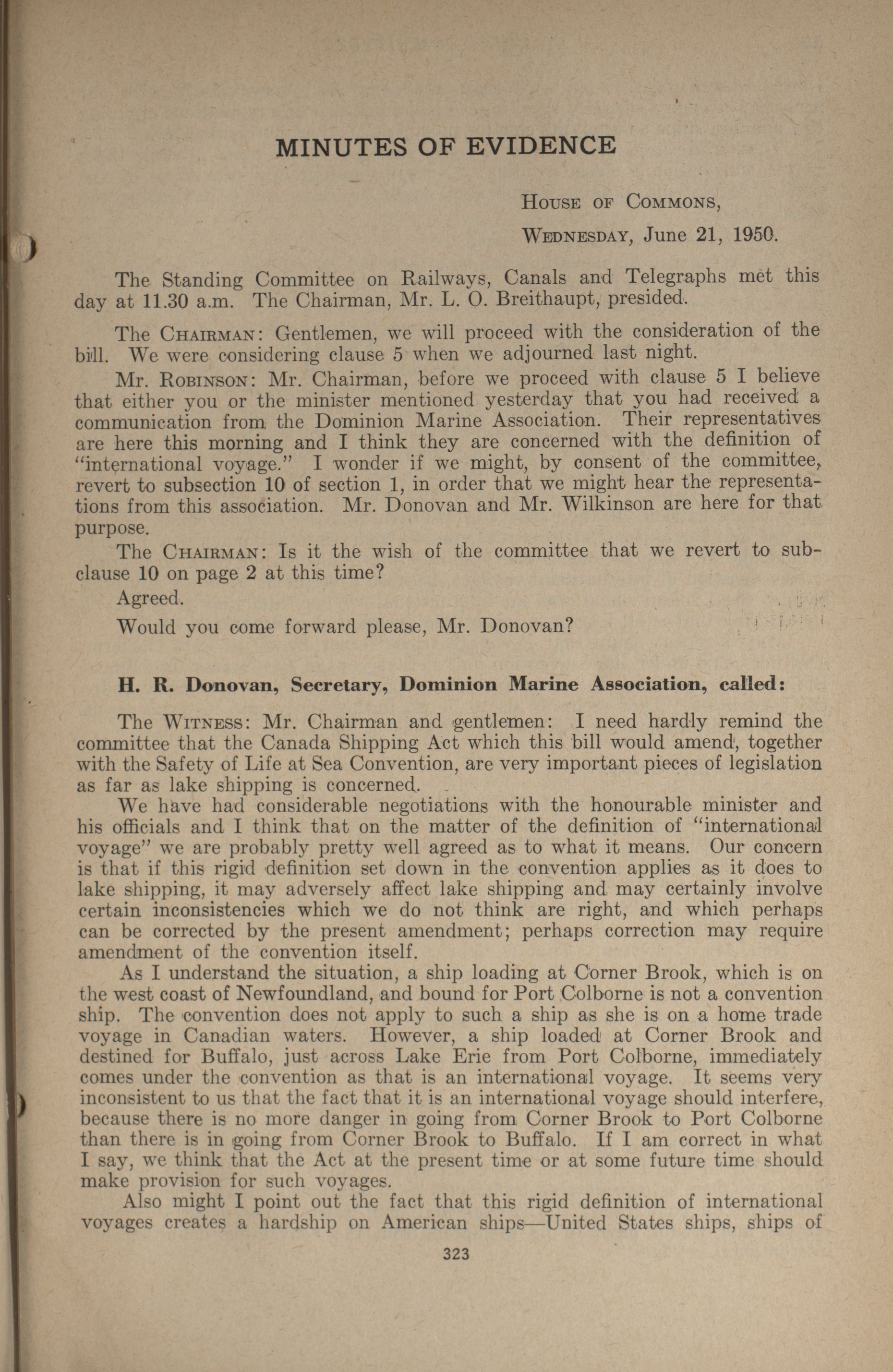 MINUTES OF EVIDENCE

House of Commons,

Wednesday, June 21, 1950.

The Standing Committee on Railways, Canals and Telegraphs met this day at 11.30 a.m. The Chairman, Mr. L. O. Breithaupt, presided.

The Chairman: Gentlemen, we will proceed with the consideration of the bill. We were considering clause 5 when we adjourned last night.

Mr. Robinson: Mr. Chairman, before we proceed with clause 5 I believe that either you or the minister mentioned yesterday that you had received a communication from the Dominion Marine Association. Their representatives are here this morning and I think they are concerned with the definition of "international voyage." I wonder if we might, by consent of the committee, revert to subsection 10 of section 1, in order that we might hear the representations from this association. Mr. Donovan and Mr. Wilkinson are here for that purpose.

The Chairman: Is it the wish of the committee that we revert to subclause 10 on page 2 at this time?

Agreed.

Would you come forward please, Mr. Donovan?

H. R. Donovan, Secretary, Dominion Marine Association, called:

The Witness: Mr. Chairman and gentlemen: I need hardly remind the committee that the Canada Shipping Act which this bill would amend, together with the Safety of Life at Sea Convention, are very important pieces of legislation as far as lake shipping is concerned.

We have had considerable negotiations with the honourable minister and his officials and I think that on the matter of the definition of "international voyage" we are probably pretty well agreed as to what it means. Our concern is that if this rigid definition set down in the convention applies as it does to lake shipping, it may adversely affect lake shipping and may certainly involve certain inconsistencies which we do not think are right, and which perhaps can be corrected by the present amendment; perhaps correction may require amendment of the convention itself.

As I understand the situation, a ship loading at Corner Brook, which is on the west coast of Newfoundland, and bound for Port Colborne is not a convention ship. The convention does not apply to such a ship as she is on a home trade voyage in Canadian waters. However, a ship loaded at Corner Brook and destined for Buffalo, just across Lake Erie from Port Colborne, immediately comes under the convention as that is an international voyage. It seems very inconsistent to us that the fact that it is an international voyage should interfere, because there is no more danger in going from Corner Brook to Port Colborne than there is in going from Corner Brook to Buffalo. If I am correct in what I say, we think that the Act at the present time or at some future time should make provision for such voyages.

Also might I point out the fact that this rigid definition of international voyages creates a hardship on American ships—United States ships, ships of

323